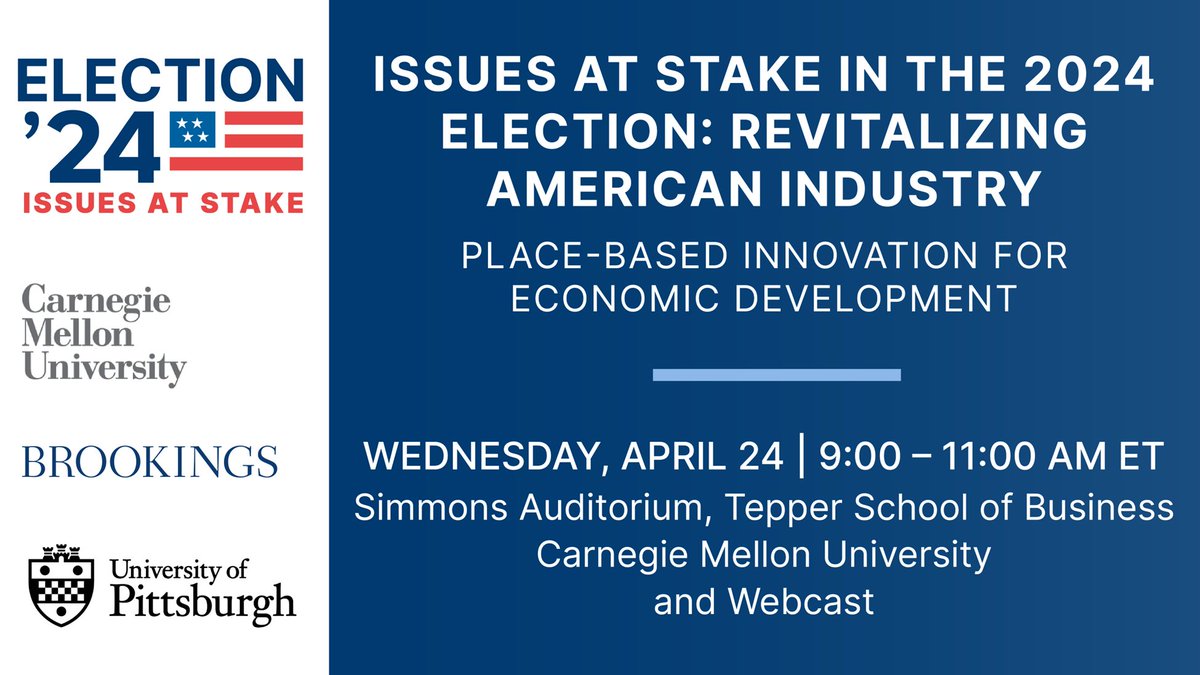 ELECTION
'24
ISSUES AT STAKE

Carnegie Mellon University

BROOKINGS

University of Pittsburgh

ISSUES AT STAKE IN THE 2024 ELECTION: REVITALIZING AMERICAN INDUSTRY

PLACE-BASED INNOVATION FOR ECONOMIC DEVELOPMENT

WEDNESDAY, APRIL 24 | 9:00 – 11:00 AM ET
Simmons Auditorium, Tepper School of Business
Carnegie Mellon University
and Webcast